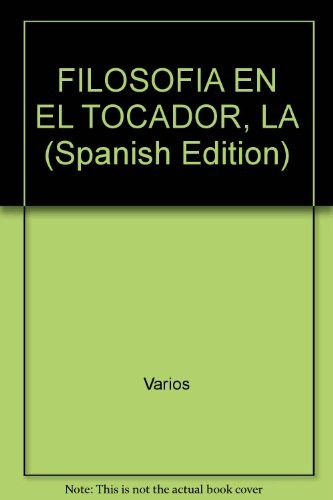 FILOSOFIA EN EL TOCADOR, LA (Spanish Edition)

Varios

Note: This is not the actual book cover